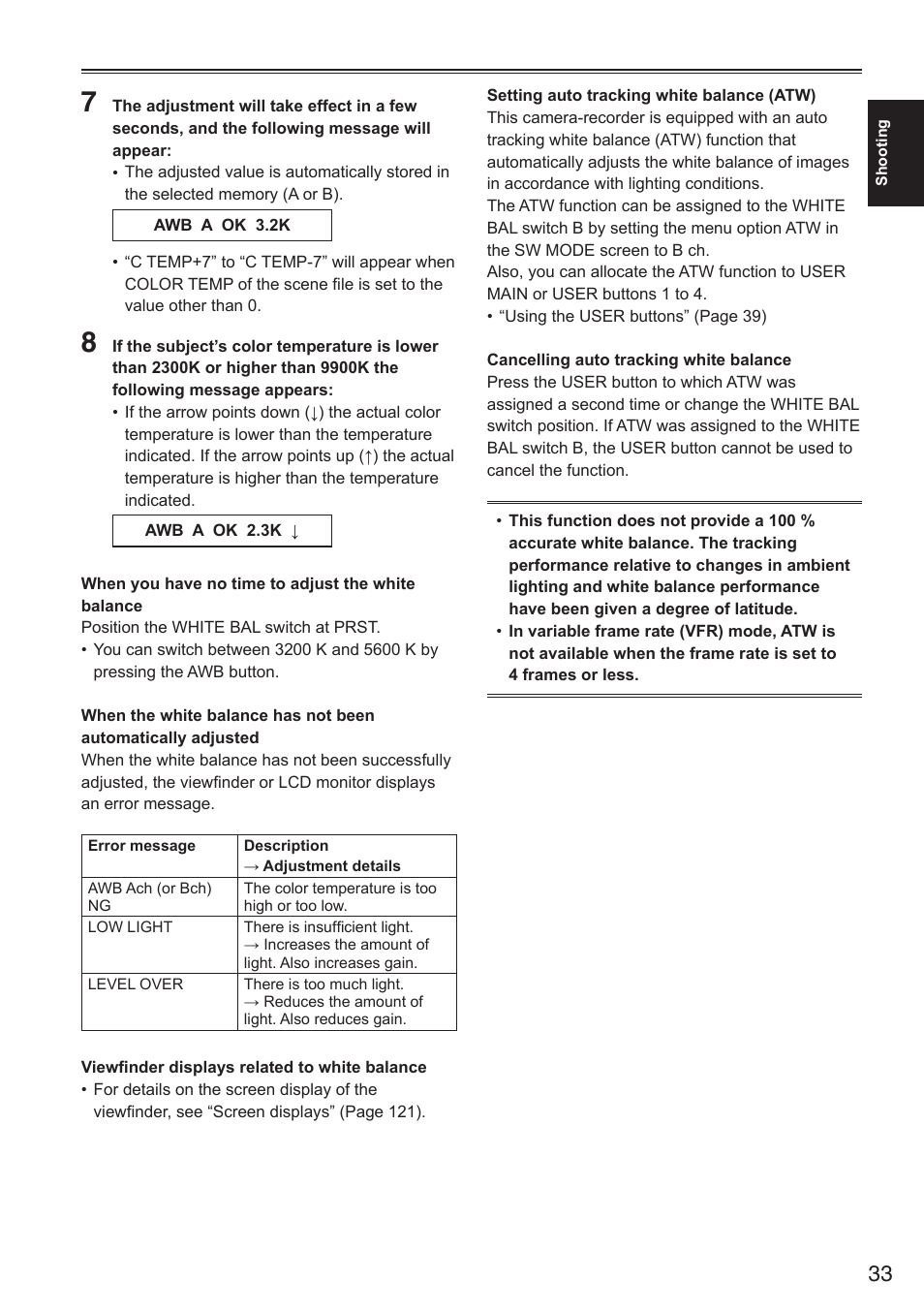 7 The adjustment will take effect in a few seconds, and the following message will appear:

• The adjusted value is automatically stored in the selected memory (A or B).

AWB A OK 3.2K

• “C TEMP+7” to “C TEMP-7” will appear when COLOR TEMP of the scene file is set to the value other than 0.

8 If the subject’s color temperature is lower than 2300K or higher than 9900K the following message appears:

• If the arrow points down (↓) the actual color temperature is lower than the temperature indicated. If the arrow points up (↑) the actual temperature is higher than the temperature indicated.

AWB A OK 2.3K ↓

When you have no time to adjust the white balance
Position the WHITE BAL switch at PRST.
• You can switch between 3200 K and 5600 K by pressing the AWB button.

When the white balance has not been automatically adjusted
When the white balance has not been successfully adjusted, the viewfinder or LCD monitor displays an error message.

| Error message | Description → Adjustment details |
|---|---|
| AWB Ach (or Bch) NG | The color temperature is too high or too low. |
| LOW LIGHT | There is insufficient light. → Increases the amount of light. Also increases gain. |
| LEVEL OVER | There is too much light. → Reduces the amount of light. Also reduces gain. |

Viewfinder displays related to white balance
• For details on the screen display of the viewfinder, see “Screen displays” (Page 121).

Setting auto tracking white balance (ATW)
This camera-recorder is equipped with an auto tracking white balance (ATW) function that automatically adjusts the white balance of images in accordance with lighting conditions.
The ATW function can be assigned to the WHITE BAL switch B by setting the menu option ATW in the SW MODE screen to B ch.
Also, you can allocate the ATW function to USER MAIN or USER buttons 1 to 4.
• “Using the USER buttons” (Page 39)

Cancelling auto tracking white balance
Press the USER button to which ATW was assigned a second time or change the WHITE BAL switch position. If ATW was assigned to the WHITE BAL switch B, the USER button cannot be used to cancel the function.

• This function does not provide a 100 % accurate white balance. The tracking performance relative to changes in ambient lighting and white balance performance have been given a degree of latitude.
• In variable frame rate (VFR) mode, ATW is not available when the frame rate is set to 4 frames or less.

Shooting

33